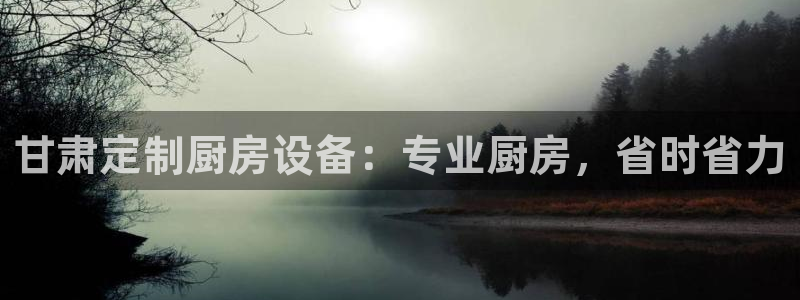 甘肃定制厨房设备：专业厨房，省时省力